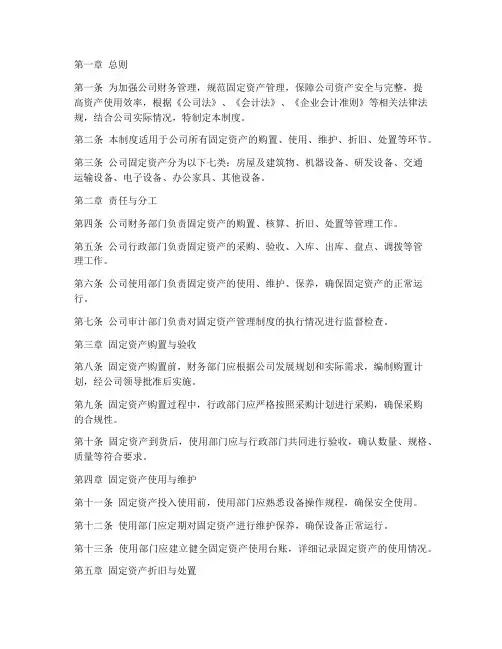 第一章 总则

第一条 为加强公司财务管理，规范固定资产管理，保障公司资产安全与完整，提高资产使用效率，根据《公司法》、《会计法》、《企业会计准则》等相关法律法规，结合公司实际情况，特制定本制度。

第二条 本制度适用于公司所有固定资产的购置、使用、维护、折旧、处置等环节。

第三条 公司固定资产分为以下七类：房屋及建筑物、机器设备、研发设备、交通运输设备、电子设备、办公家具、其他设备。

第二章 责任与分工

第四条 公司财务部门负责固定资产的购置、核算、折旧、处置等管理工作。

第五条 公司行政部门负责固定资产的采购、验收、入库、出库、盘点、调拨等管理工作。

第六条 公司使用部门负责固定资产的使用、维护、保养，确保固定资产的正常运行。

第七条 公司审计部门负责对固定资产管理制度的执行情况进行监督检查。

第三章 固定资产购置与验收

第八条 固定资产购置前，财务部门应根据公司发展规划和实际需求，编制购置计划，经公司领导批准后实施。

第九条 固定资产购置过程中，行政部门应严格按照采购计划进行采购，确保采购的合规性。

第十条 固定资产到货后，使用部门应与行政部门共同进行验收，确认数量、规格、质量等符合要求。

第四章 固定资产使用与维护

第十一条 固定资产投入使用前，使用部门应熟悉设备操作规程，确保安全使用。

第十二条 使用部门应定期对固定资产进行维护保养，确保设备正常运行。

第十三条 使用部门应建立健全固定资产使用台账，详细记录固定资产的使用情况。

第五章 固定资产折旧与处置